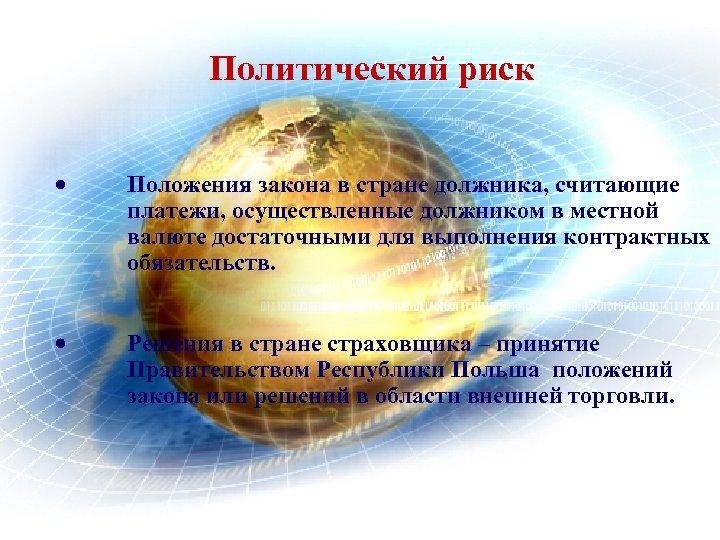 Политический риск

• Положения закона в стране должника, считающие платежи, осуществленные должником в местной валюте достаточными для выполнения контрактных обязательств.

• Решения в стране страховщика – принятие Правительством Республики Польша положений закона или решений в области внешней торговли.